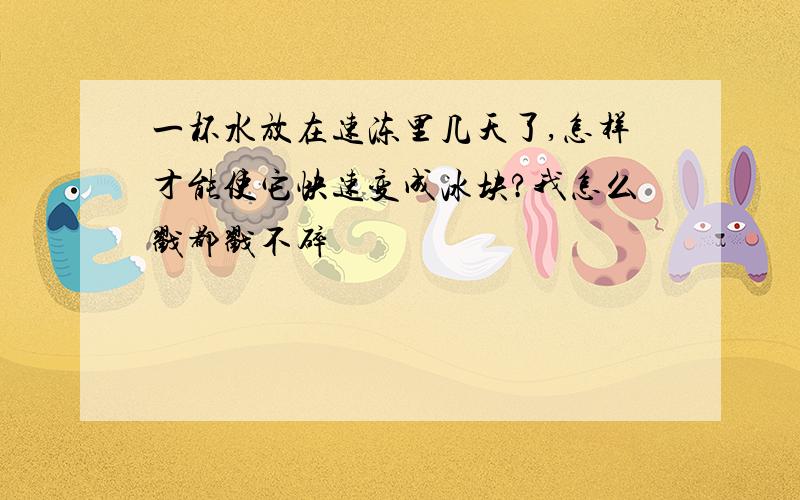 一杯水放在速冻里几天了,怎样才能使它快速变成冰块?我怎么戳都戳不碎